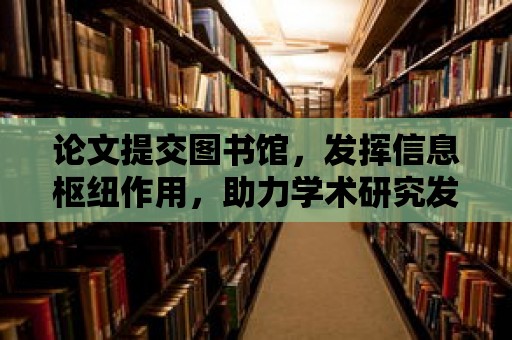 论文提交图书馆，发挥信息枢纽作用，助力学术研究发